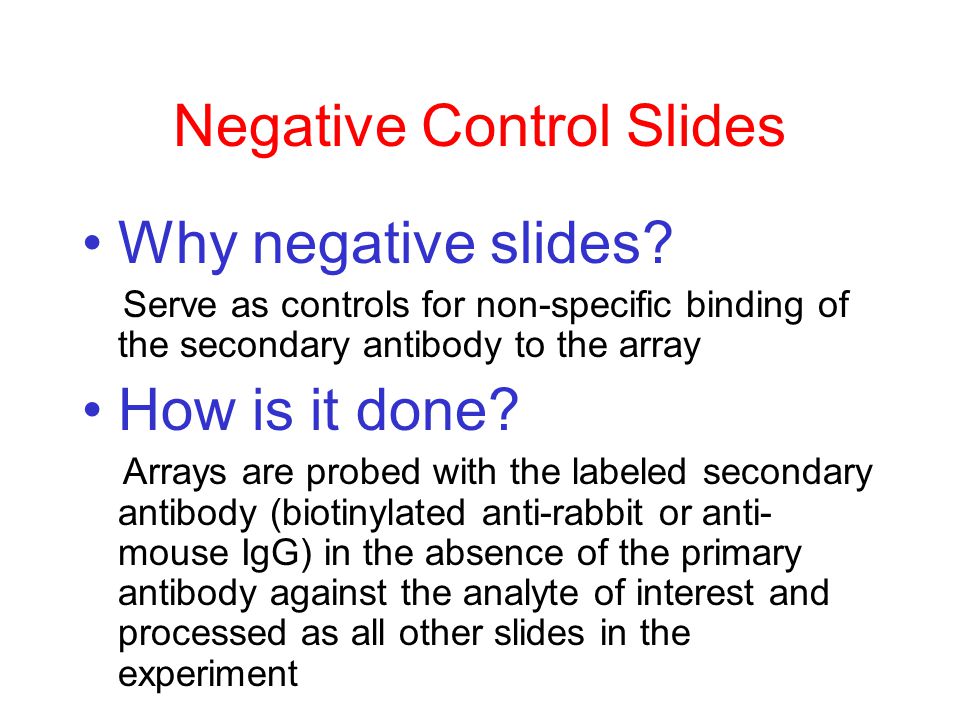 Negative Control Slides

• Why negative slides?

Serve as controls for non-specific binding of the secondary antibody to the array

• How is it done?

Arrays are probed with the labeled secondary antibody (biotinylated anti-rabbit or anti-mouse IgG) in the absence of the primary antibody against the analyte of interest and processed as all other slides in the experiment